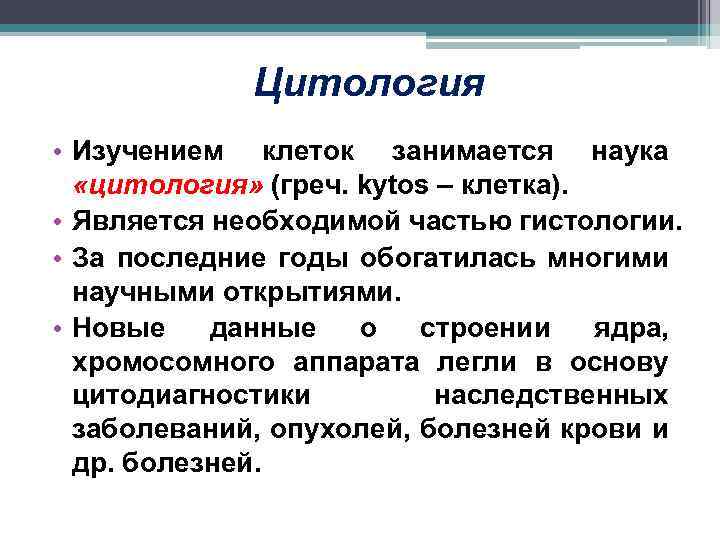 Цитология

• Изучением клеток занимается наука «цитология» (греч. kytos – клетка).
• Является необходимой частью гистологии.
• За последние годы обогатилась многими научными открытиями.
• Новые данные о строении ядра, хромосомного аппарата легли в основу цитодиагностики наследственных заболеваний, опухолей, болезней крови и др. болезней.